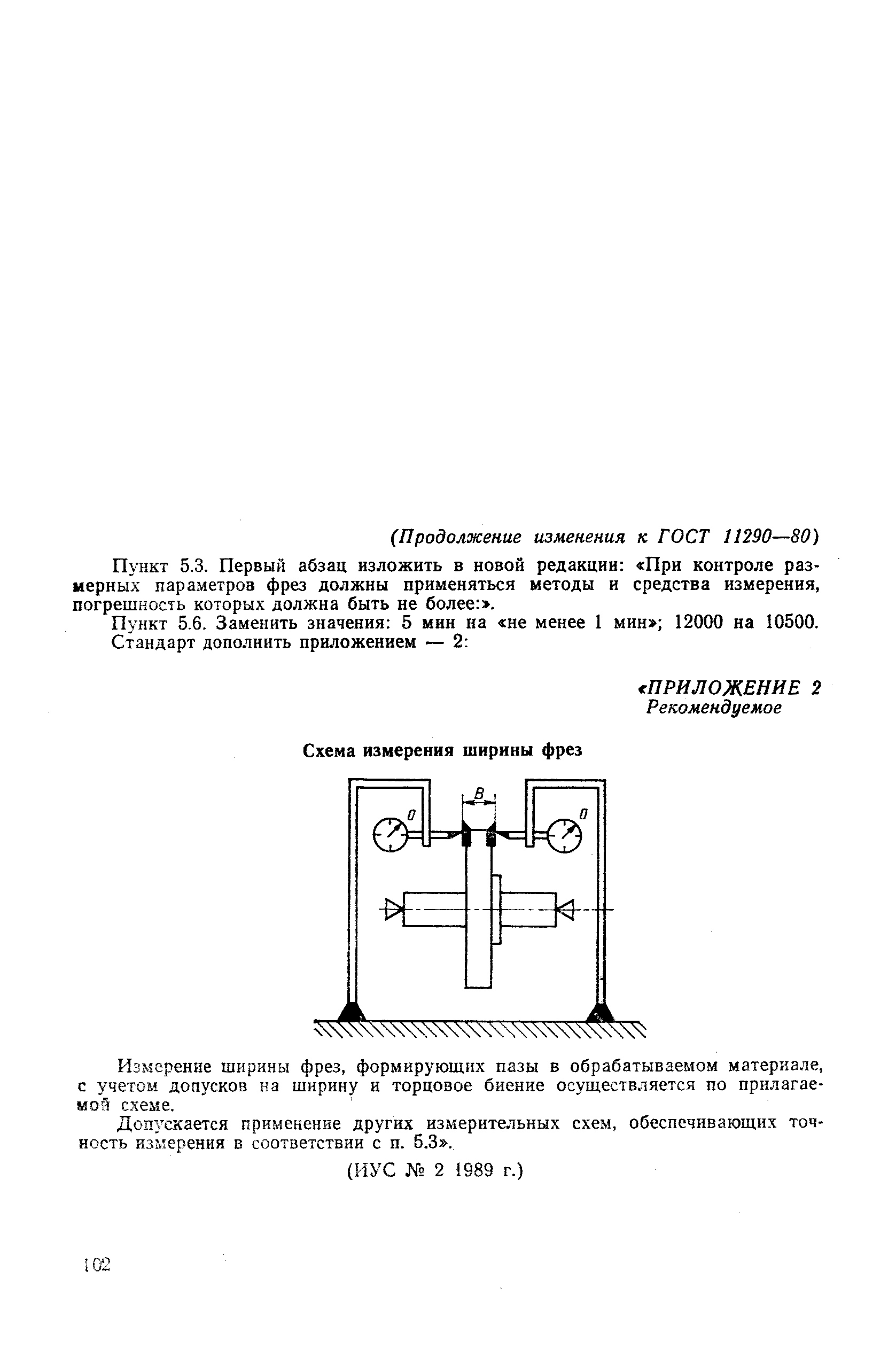 (Продолжение изменения к ГОСТ 11290—80)

Пункт 5.3. Первый абзац изложить в новой редакции: «При контроле размерных параметров фрез должны применяться методы и средства измерения, погрешность которых должна быть не более:».

Пункт 5.6. Заменить значения: 5 мин на «не менее 1 мин»; 12000 на 10500.

Стандарт дополнить приложением — 2:

«ПРИЛОЖЕНИЕ 2
Рекомендуемое

Схема измерения ширины фрез

B
0
0

Измерение ширины фрез, формирующих пазы в обрабатываемом материале, с учетом допусков на ширину и торцовое биение осуществляется по прилагаемой схеме.

Допускается применение других измерительных схем, обеспечивающих точность измерения в соответствии с п. 5.3».

(ИУС № 2 1989 г.)

102